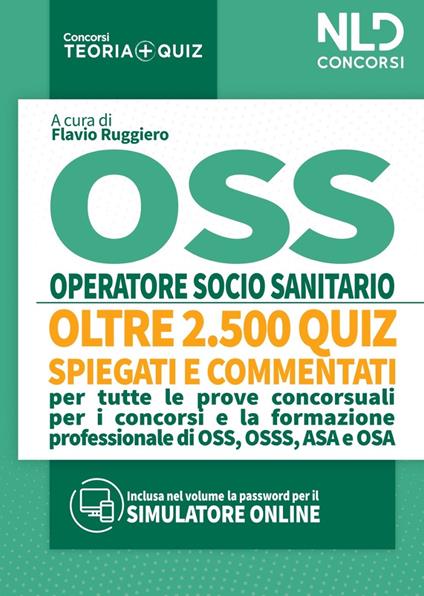 Concorsi
TEORIA + QUIZ

NLD
CONCORSI

A cura di
Flavio Ruggiero

OSS

OPERATORE SOCIO SANITARIO

OLTRE 2.500 QUIZ
SPIEGATI E COMMENTATI
per tutte le prove concorsuali per i concorsi e la formazione professionale di OSS, OSSS, ASA e OSA

Inclusa nel volume la password per il
SIMULATORE ONLINE